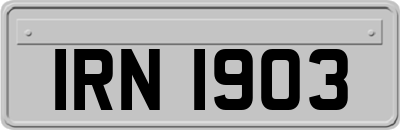 IRN 1903